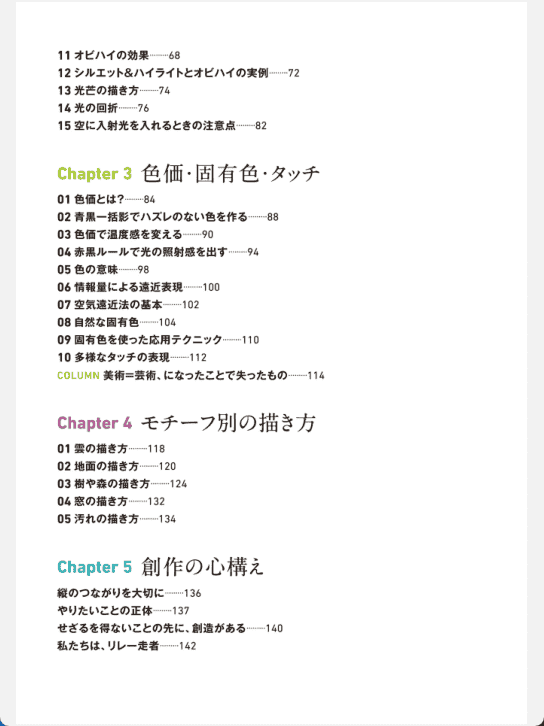 11 オビハイの効果……68
12 シルエット&ハイライトとオビハイの実例……72
13 光芒の描き方……74
14 光の回折……76
15 空に入射光を入れるときの注意点……82

Chapter 3 色価・固有色・タッチ

01 色価とは?……84
02 青黒一括影でハズレのない色を作る……88
03 色価で温度感を変える……90
04 赤黒ルールで光の照射感を出す……94
05 色の意味……98
06 情報量による遠近表現……100
07 空気遠近法の基本……102
08 自然な固有色……104
09 固有色を使った応用テクニック……110
10 多様なタッチの表現……112
COLUMN 美術=芸術、になったことで失ったもの……114

Chapter 4 モチーフ別の描き方

01 雲の描き方……118
02 地面の描き方……120
03 樹や森の描き方……124
04 窓の描き方……132
05 汚れの描き方……134

Chapter 5 創作の心構え

縦のつながりを大切に……136
やりたいことの正体……137
せざるを得ないことの先に、創造がある……140
私たちは、リレー走者……142